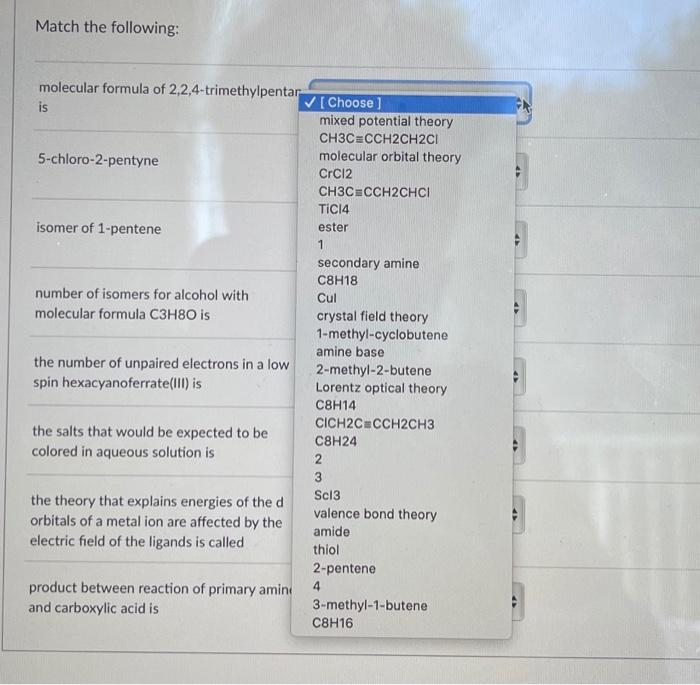 Match the following:

molecular formula of 2,2,4-trimethylpentan is

5-chloro-2-pentyne

isomer of 1-pentene

number of isomers for alcohol with molecular formula C3H8O is

the number of unpaired electrons in a low spin hexacyanoferrate(III) is

the salts that would be expected to be colored in aqueous solution is

the theory that explains energies of the d orbitals of a metal ion are affected by the electric field of the ligands is called

product between reaction of primary amin and carboxylic acid is

✓ [ Choose ]
mixed potential theory
CH3C≡CCH2CH2Cl
molecular orbital theory
CrCl2
CH3C≡CCH2CHCl
TiCl4
ester
1
secondary amine
C8H18
CuI
crystal field theory
1-methyl-cyclobutene
amine base
2-methyl-2-butene
Lorentz optical theory
C8H14
ClCH2C≡CCH2CH3
C8H24
2
3
ScI3
valence bond theory
amide
thiol
2-pentene
4
3-methyl-1-butene
C8H16